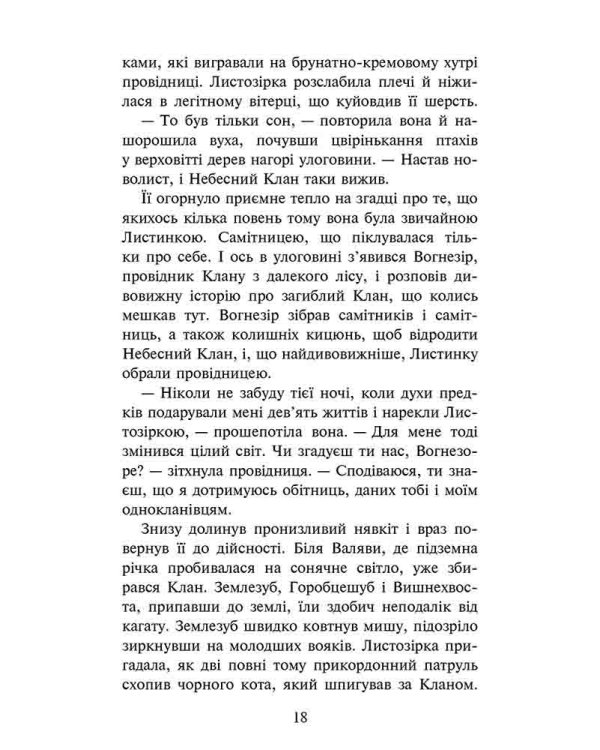 ками, які вигравали на брунатно-кремовому хутрі провідниці. Листозірка розслабила плечі й ніжилася в легітному вітерці, що куйовдив її шерсть.

— То був тільки сон, — повторила вона й нашорошила вуха, почувши цвірінькання птахів у верховітті дерев нагорі улоговини. — Настав новолист, і Небесний Клан таки вижив.

Її огорнуло приємне тепло на згадці про те, що якихось кілька повень тому вона була звичайною Листинкою. Самітницею, що піклувалася тільки про себе. І ось в улоговині з'явився Вогнезір, провідник Клану з далекого лісу, і розповів дивовижну історію про загиблий Клан, що колись мешкав тут. Вогнезір зібрав самітників і самітниць, а також колишніх кицюнь, щоб відродити Небесний Клан, і, що найдивовижніше, Листинку обрали провідницею.

— Ніколи не забуду тієї ночі, коли духи предків подарували мені дев'ять життів і нарекли Листозіркою, — прошепотіла вона. — Для мене тоді змінився цілий світ. Чи згадуєш ти нас, Вогнезоре? — зітхнула провідниця. — Сподіваюся, ти знаєш, що я дотримуюсь обітниць, даних тобі і моїм одноклановцям.

Знизу долинув пронизливий нявкіт і враз повернув її до дійсності. Біля Валяви, де підземна річка пробивалася на сонячне світло, уже збирався Клан. Землезуб, Горобцешуб і Вишнехвоста, припавши до землі, їли здобич неподалік від кагату. Землезуб швидко ковтнув мишу, підозріло зиркнувши на молодших вояків. Листозірка пригадала, як дві повні тому прикордонний патруль схопив чорного кота, який шпигував за Кланом.

18